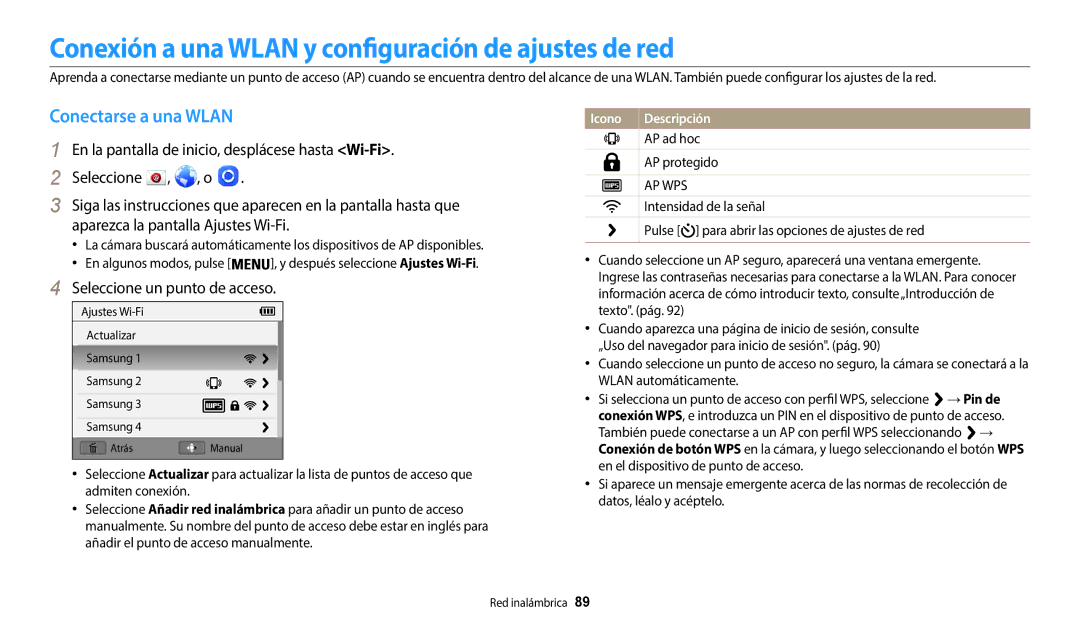 Conexión a una WLAN y configuración de ajustes de red

Aprenda a conectarse mediante un punto de acceso (AP) cuando se encuentra dentro del alcance de una WLAN. También puede configurar los ajustes de la red.

Conectarse a una WLAN

1 En la pantalla de inicio, desplácese hasta <Wi-Fi>.

2 Seleccione , , o .

3 Siga las instrucciones que aparecen en la pantalla hasta que aparezca la pantalla Ajustes Wi-Fi.

• La cámara buscará automáticamente los dispositivos de AP disponibles.
• En algunos modos, pulse [MENU], y después seleccione Ajustes Wi-Fi.

4 Seleccione un punto de acceso.

Ajustes Wi-Fi
Actualizar
Samsung 1
Samsung 2
Samsung 3
Samsung 4
Atrás
Manual

• Seleccione Actualizar para actualizar la lista de puntos de acceso que admiten conexión.
• Seleccione Añadir red inalámbrica para añadir un punto de acceso manualmente. Su nombre del punto de acceso debe estar en inglés para añadir el punto de acceso manualmente.

| Icono | Descripción |
|---|---|
| | AP ad hoc |
| | AP protegido |
| | AP WPS |
| | Intensidad de la señal |
| | Pulse [] para abrir las opciones de ajustes de red |

• Cuando seleccione un AP seguro, aparecerá una ventana emergente. Ingrese las contraseñas necesarias para conectarse a la WLAN. Para conocer información acerca de cómo introducir texto, consulte „Introducción de texto". (pág. 92)
• Cuando aparezca una página de inicio de sesión, consulte „Uso del navegador para inicio de sesión". (pág. 90)
• Cuando seleccione un punto de acceso no seguro, la cámara se conectará a la WLAN automáticamente.
• Si selecciona un punto de acceso con perfil WPS, seleccione → Pin de conexión WPS, e introduzca un PIN en el dispositivo de punto de acceso. También puede conectarse a un AP con perfil WPS seleccionando → Conexión de botón WPS en la cámara, y luego seleccionando el botón WPS en el dispositivo de punto de acceso.
• Si aparece un mensaje emergente acerca de las normas de recolección de datos, léalo y acéptelo.

Red inalámbrica 89